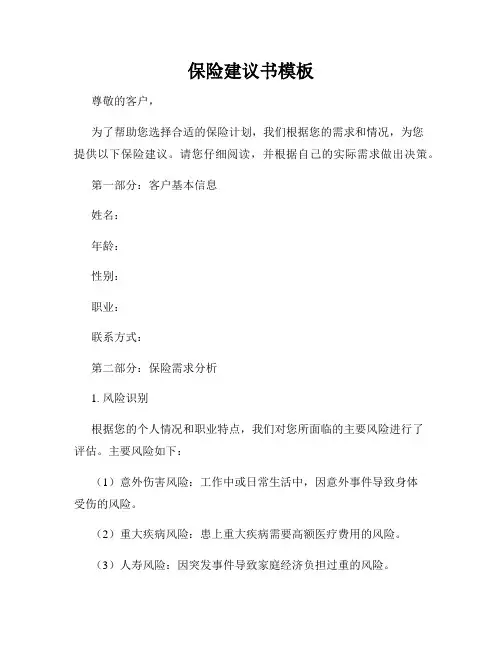 保险建议书模板

尊敬的客户，

为了帮助您选择合适的保险计划，我们根据您的需求和情况，为您提供以下保险建议。请您仔细阅读，并根据自己的实际需求做出决策。

第一部分：客户基本信息

姓名：

年龄：

性别：

职业：

联系方式：

第二部分：保险需求分析

1. 风险识别

根据您的个人情况和职业特点，我们对您所面临的主要风险进行了评估。主要风险如下：

（1）意外伤害风险：工作中或日常生活中，因意外事件导致身体受伤的风险。

（2）重大疾病风险：患上重大疾病需要高额医疗费用的风险。

（3）人寿风险：因突发事件导致家庭经济负担过重的风险。